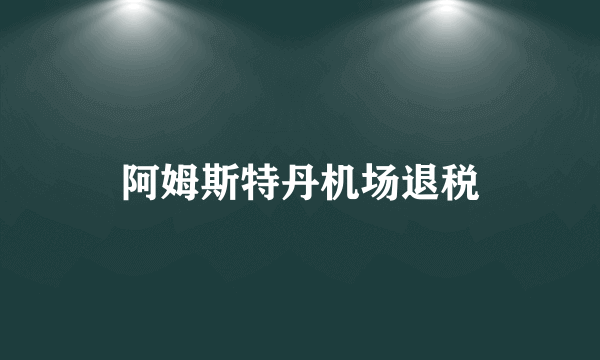 阿姆斯特丹机场退税